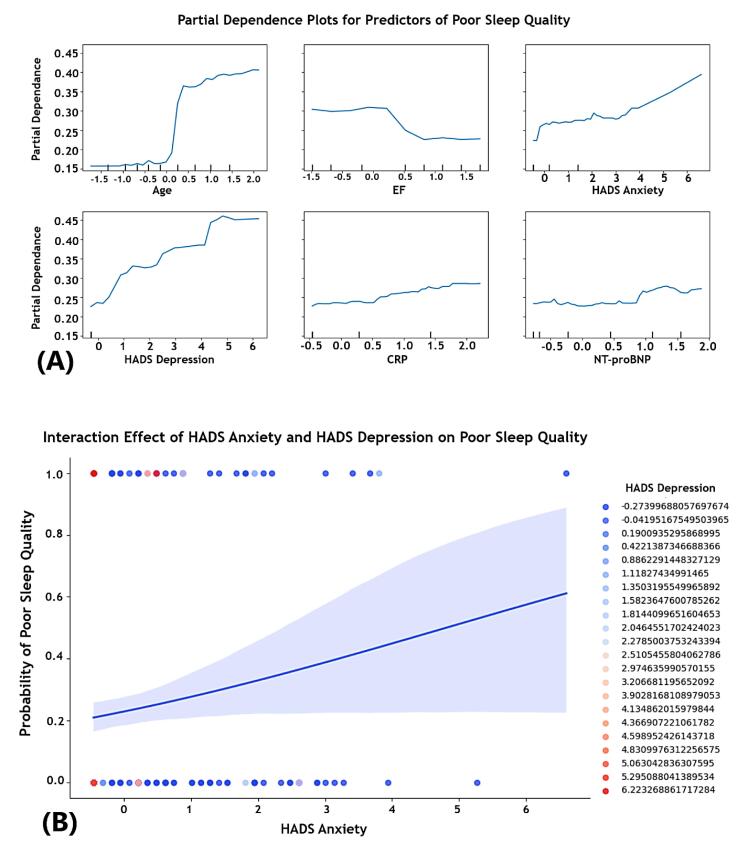 Partial Dependence Plots for Predictors of Poor Sleep Quality

Partial Dependance
0.45
0.40
0.35
0.30
0.25
0.20
0.15
-1.5 -1.0 -0.5 0.0 0.5 1.0 1.5 2.0
Age

-1.5 -0.5 0.0 0.5 1.0 1.5
EF

0 1 2 3 4 5 6
HADS Anxiety

Partial Dependance
0.45
0.40
0.35
0.30
0.25
0.20
0.15
0 1 2 3 4 5 6
HADS Depression

-0.5 0.0 0.5 1.0 1.5 2.0
CRP

-0.5 0.0 0.5 1.0 1.5 2.0
NT-proBNP

(A)

Interaction Effect of HADS Anxiety and HADS Depression on Poor Sleep Quality

Probability of Poor Sleep Quality
1.0
0.8
0.6
0.4
0.2
0.0
0 1 2 3 4 5 6
HADS Anxiety

HADS Depression
-0.27399688057697674
-0.04195167549503965
0.1900935295868995
0.4221387346688366
0.8862291448327129
1.11827434991465
1.3503195549965892
1.5823647600785262
1.8144099651604653
2.0464551702424023
2.2785003753243394
2.5105455804062786
2.974635990570155
3.206681195652092
3.9028168108979053
4.134862015979844
4.366907221061782
4.598952426143718
4.8309976312256575
5.063042836307595
5.295088041389534
6.223268861717284

(B)